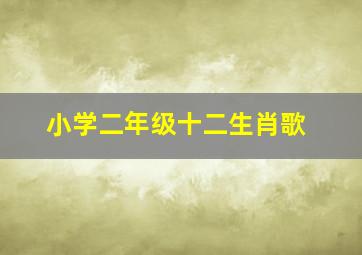 小学二年级十二生肖歌